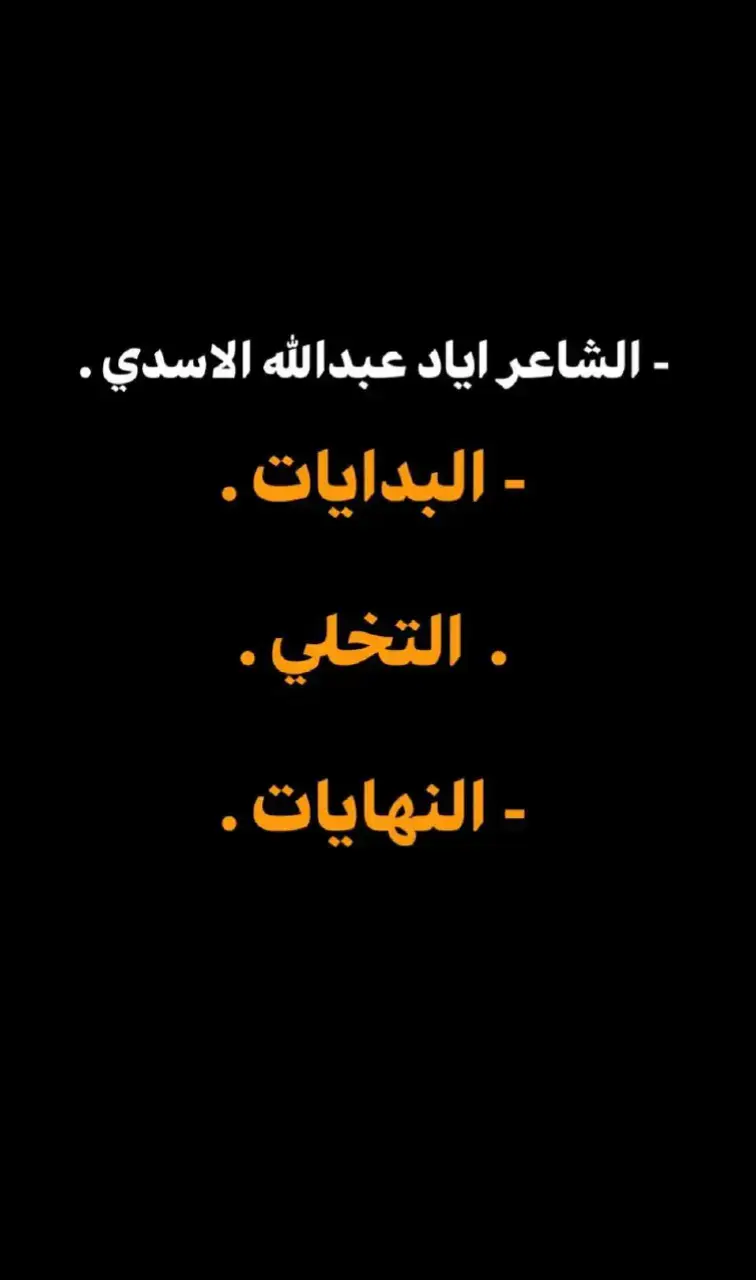 - الشاعر اياد عبدالله الاسدي .

- البدايات .

. التخلي .

- النهايات .